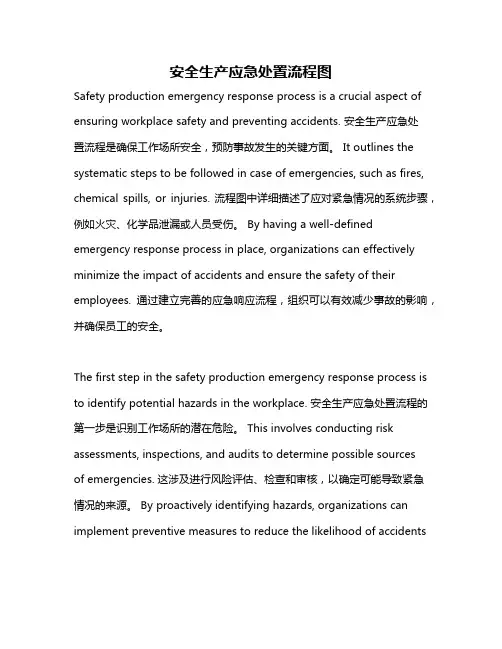 安全生产应急处置流程图

Safety production emergency response process is a crucial aspect of ensuring workplace safety and preventing accidents. 安全生产应急处置流程是确保工作场所安全，预防事故发生的关键方面。 It outlines the systematic steps to be followed in case of emergencies, such as fires, chemical spills, or injuries. 流程图中详细描述了应对紧急情况的系统步骤，例如火灾、化学品泄漏或人员受伤。 By having a well-defined emergency response process in place, organizations can effectively minimize the impact of accidents and ensure the safety of their employees. 通过建立完善的应急响应流程，组织可以有效减少事故的影响，并确保员工的安全。

The first step in the safety production emergency response process is to identify potential hazards in the workplace. 安全生产应急处置流程的第一步是识别工作场所的潜在危险。 This involves conducting risk assessments, inspections, and audits to determine possible sources of emergencies. 这涉及进行风险评估、检查和审核，以确定可能导致紧急情况的来源。 By proactively identifying hazards, organizations can implement preventive measures to reduce the likelihood of accidents